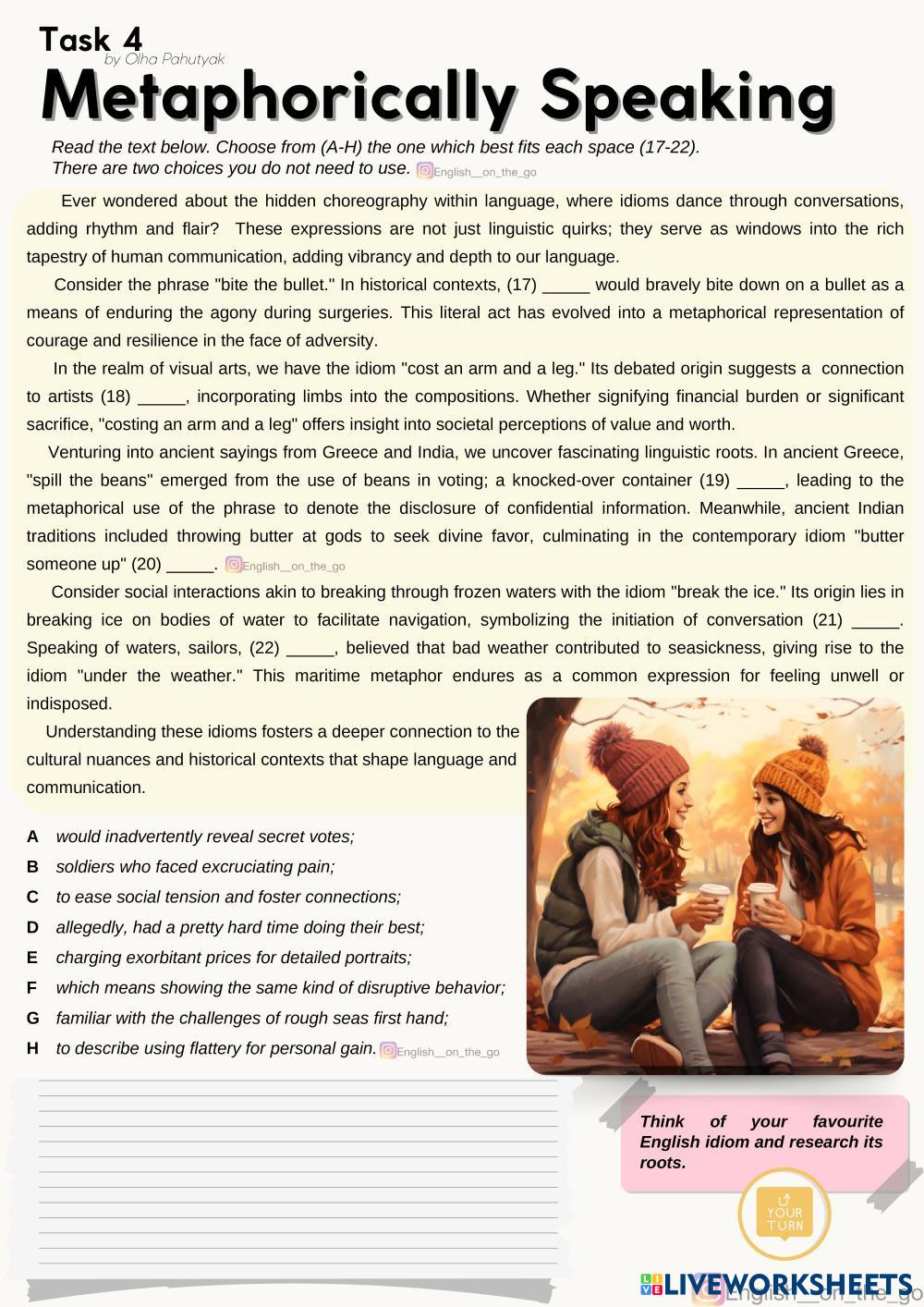 Task 4
by Olha Pahutyak

Metaphorically Speaking

Read the text below. Choose from (A-H) the one which best fits each space (17-22). There are two choices you do not need to use. English__on_the_go

Ever wondered about the hidden choreography within language, where idioms dance through conversations, adding rhythm and flair? These expressions are not just linguistic quirks; they serve as windows into the rich tapestry of human communication, adding vibrancy and depth to our language.

Consider the phrase "bite the bullet." In historical contexts, (17) _____ would bravely bite down on a bullet as a means of enduring the agony during surgeries. This literal act has evolved into a metaphorical representation of courage and resilience in the face of adversity.

In the realm of visual arts, we have the idiom "cost an arm and a leg." Its debated origin suggests a connection to artists (18) _____, incorporating limbs into the compositions. Whether signifying financial burden or significant sacrifice, "costing an arm and a leg" offers insight into societal perceptions of value and worth.

Venturing into ancient sayings from Greece and India, we uncover fascinating linguistic roots. In ancient Greece, "spill the beans" emerged from the use of beans in voting; a knocked-over container (19) _____, leading to the metaphorical use of the phrase to denote the disclosure of confidential information. Meanwhile, ancient Indian traditions included throwing butter at gods to seek divine favor, culminating in the contemporary idiom "butter someone up" (20) _____. English__on_the_go

Consider social interactions akin to breaking through frozen waters with the idiom "break the ice." Its origin lies in breaking ice on bodies of water to facilitate navigation, symbolizing the initiation of conversation (21) _____. Speaking of waters, sailors, (22) _____, believed that bad weather contributed to seasickness, giving rise to the idiom "under the weather." This maritime metaphor endures as a common expression for feeling unwell or indisposed.

Understanding these idioms fosters a deeper connection to the cultural nuances and historical contexts that shape language and communication.

A would inadvertently reveal secret votes;
B soldiers who faced excruciating pain;
C to ease social tension and foster connections;
D allegedly, had a pretty hard time doing their best;
E charging exorbitant prices for detailed portraits;
F which means showing the same kind of disruptive behavior;
G familiar with the challenges of rough seas first hand;
H to describe using flattery for personal gain. English__on_the_go

Think of your favourite English idiom and research its roots.

YOUR TURN

LIVEWORKSHEETS
English__on_the_go